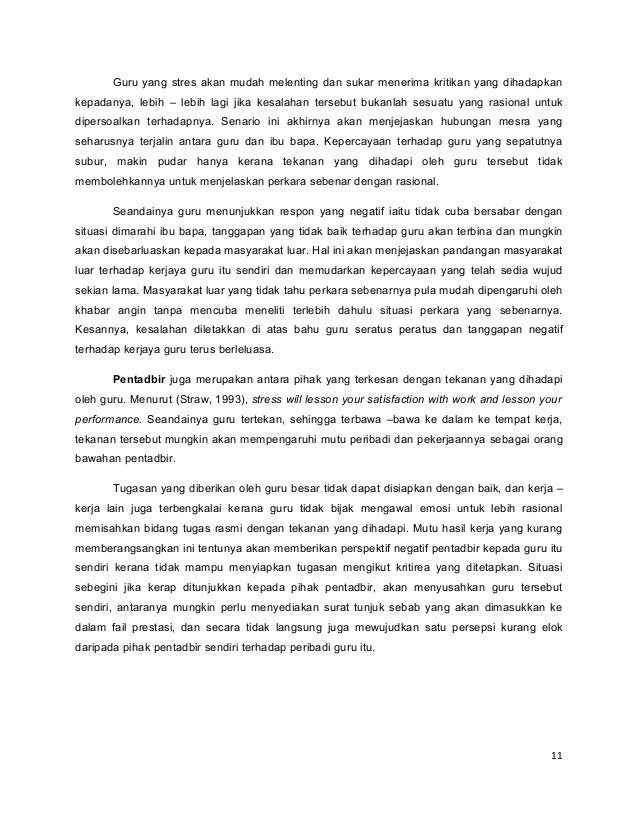 Guru yang stres akan mudah melenting dan sukar menerima kritikan yang dihadapkan kepadanya, lebih – lebih lagi jika kesalahan tersebut bukanlah sesuatu yang rasional untuk dipersoalkan terhadapnya. Senario ini akhirnya akan menjejaskan hubungan mesra yang seharusnya terjalin antara guru dan ibu bapa. Kepercayaan terhadap guru yang sepatutnya subur, makin pudar hanya kerana tekanan yang dihadapi oleh guru tersebut tidak membolehkannya untuk menjelaskan perkara sebenar dengan rasional.

Seandainya guru menunjukkan respon yang negatif iaitu tidak cuba bersabar dengan situasi dimarahi ibu bapa, tanggapan yang tidak baik terhadap guru akan terbina dan mungkin akan disebarluaskan kepada masyarakat luar. Hal ini akan menjejaskan pandangan masyarakat luar terhadap kerjaya guru itu sendiri dan memudarkan kepercayaan yang telah sedia wujud sekian lama. Masyarakat luar yang tidak tahu perkara sebenarnya pula mudah dipengaruhi oleh khabar angin tanpa mencuba meneliti terlebih dahulu situasi perkara yang sebenarnya. Kesannya, kesalahan diletakkan di atas bahu guru seratus peratus dan tanggapan negatif terhadap kerjaya guru terus berleluasa.

Pentadbir juga merupakan antara pihak yang terkesan dengan tekanan yang dihadapi oleh guru. Menurut (Straw, 1993), stress will lesson your satisfaction with work and lesson your performance. Seandainya guru tertekan, sehingga terbawa –bawa ke dalam ke tempat kerja, tekanan tersebut mungkin akan mempengaruhi mutu peribadi dan pekerjaannya sebagai orang bawahan pentadbir.

Tugasan yang diberikan oleh guru besar tidak dapat disiapkan dengan baik, dan kerja – kerja lain juga terbengkalai kerana guru tidak bijak mengawal emosi untuk lebih rasional memisahkan bidang tugas rasmi dengan tekanan yang dihadapi. Mutu hasil kerja yang kurang memberangsangkan ini tentunya akan memberikan perspektif negatif pentadbir kepada guru itu sendiri kerana tidak mampu menyiapkan tugasan mengikut kritirea yang ditetapkan. Situasi sebegini jika kerap ditunjukkan kepada pihak pentadbir, akan menyusahkan guru tersebut sendiri, antaranya mungkin perlu menyediakan surat tunjuk sebab yang akan dimasukkan ke dalam fail prestasi, dan secara tidak langsung juga mewujudkan satu persepsi kurang elok daripada pihak pentadbir sendiri terhadap peribadi guru itu.

11